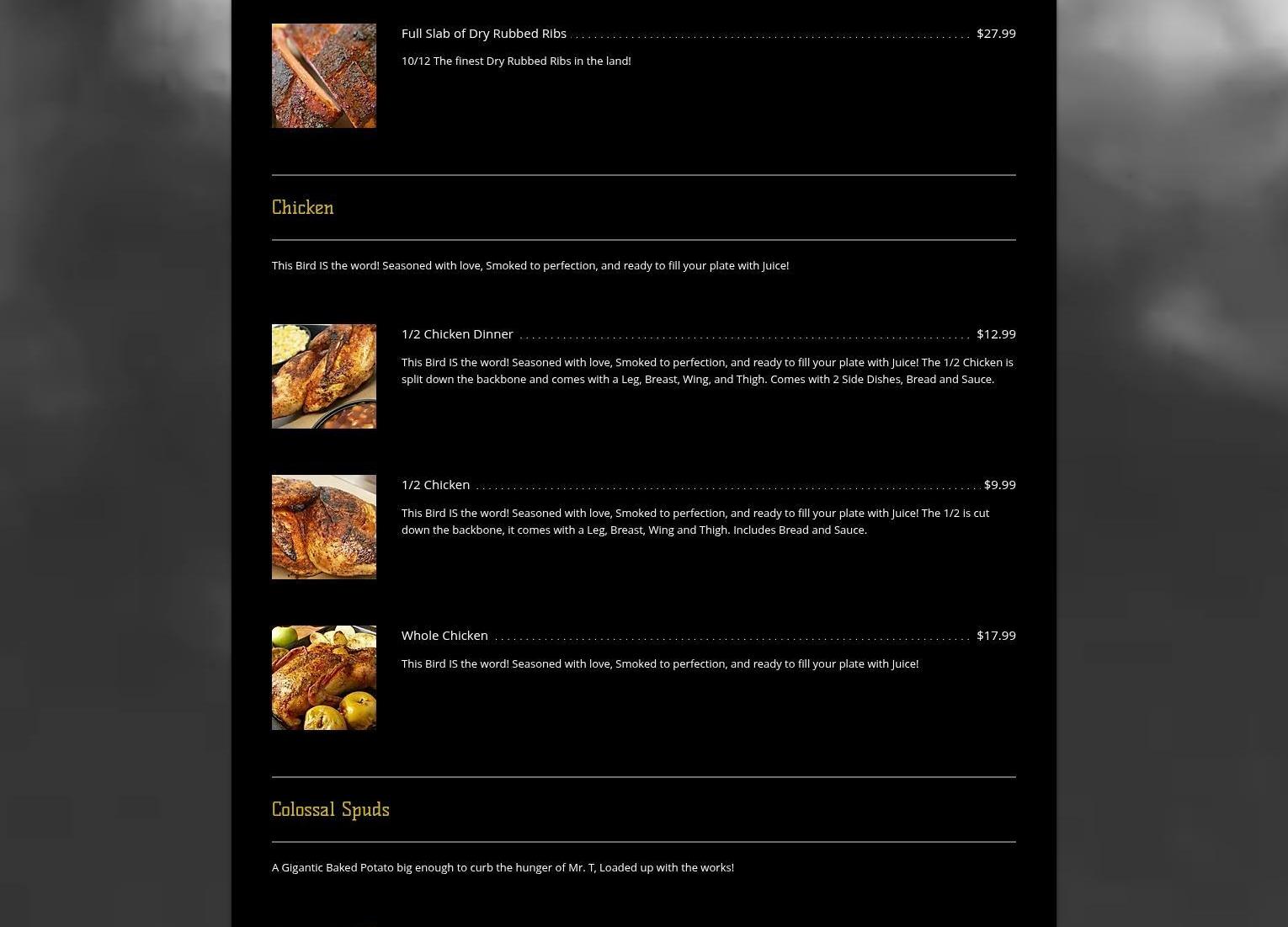 Full Slab of Dry Rubbed Ribs $27.99

10/12 The finest Dry Rubbed Ribs in the land!

Chicken

This Bird IS the word! Seasoned with love, Smoked to perfection, and ready to fill your plate with Juice!

1/2 Chicken Dinner $12.99

This Bird IS the word! Seasoned with love, Smoked to perfection, and ready to fill your plate with Juice! The 1/2 Chicken is split down the backbone and comes with a Leg, Breast, Wing, and Thigh. Comes with 2 Side Dishes, Bread and Sauce.

1/2 Chicken $9.99

This Bird IS the word! Seasoned with love, Smoked to perfection, and ready to fill your plate with Juice! The 1/2 is cut down the backbone, it comes with a Leg, Breast, Wing and Thigh. Includes Bread and Sauce.

Whole Chicken $17.99

This Bird IS the word! Seasoned with love, Smoked to perfection, and ready to fill your plate with Juice!

Colossal Spuds

A Gigantic Baked Potato big enough to curb the hunger of Mr. T, Loaded up with the works!